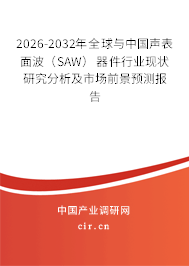 2026-2032年全球与中国声表面波（SAW）器件行业现状研究分析及市场前景预测报告

中国产业调研网

cir.cn